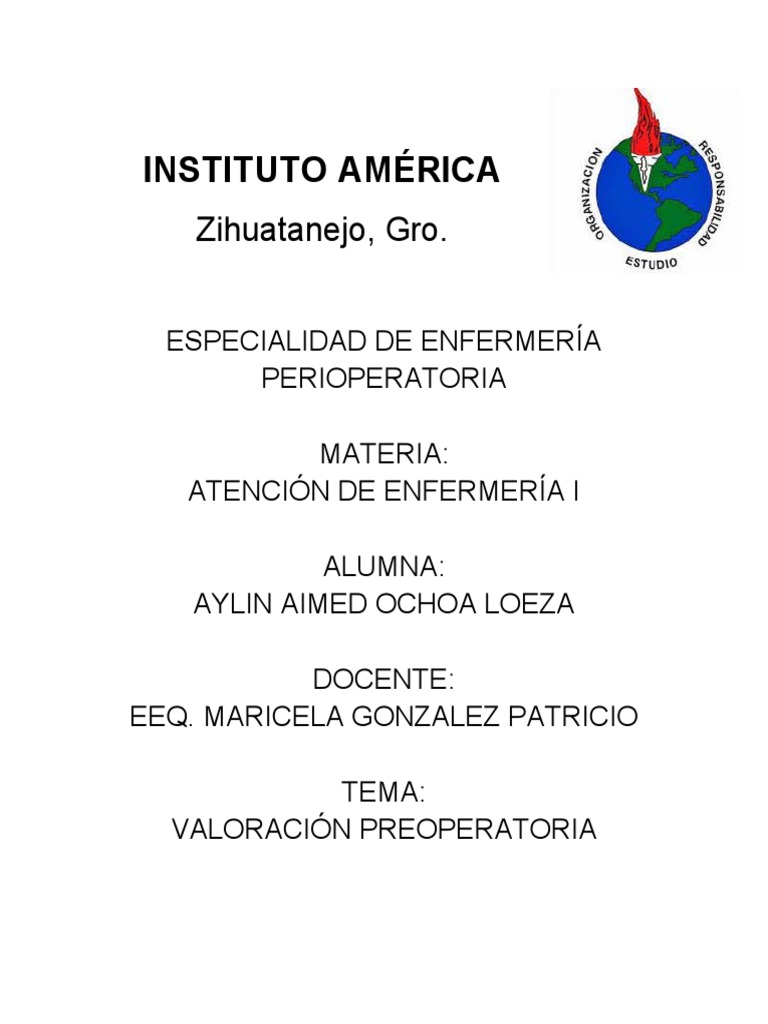 INSTITUTO AMÉRICA
Zihuatanejo, Gro.

ORGANIZACION
RESPONSABILIDAD
ESTUDIO

ESPECIALIDAD DE ENFERMERÍA PERIOPERATORIA

MATERIA:
ATENCIÓN DE ENFERMERÍA I

ALUMNA:
AYLIN AIMED OCHOA LOEZA

DOCENTE:
EEQ. MARICELA GONZALEZ PATRICIO

TEMA:
VALORACIÓN PREOPERATORIA